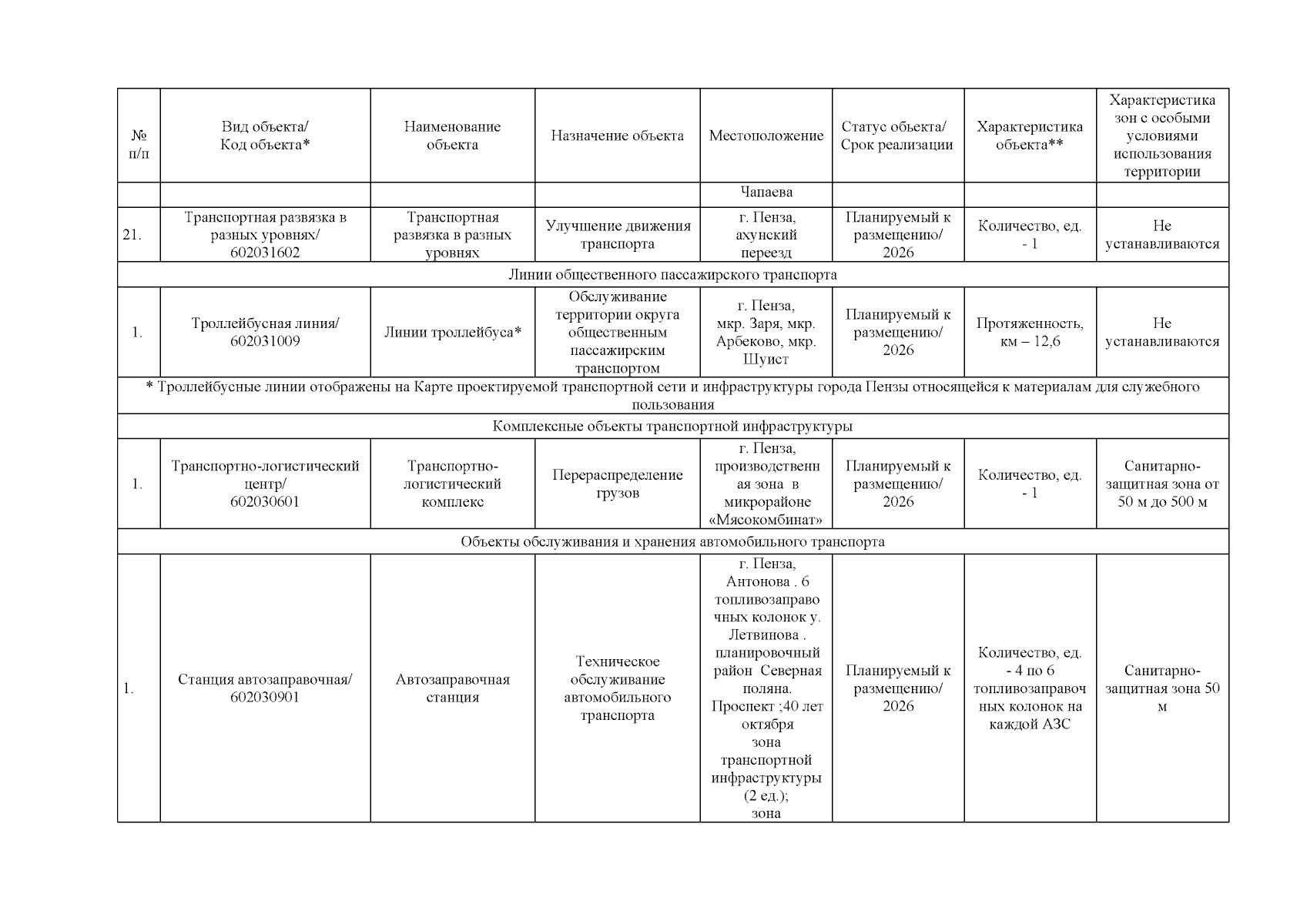 | № п/п | Вид объекта/ Код объекта* | Наименование объекта | Назначение объекта | Местоположение | Статус объекта/ Срок реализации | Характеристика объекта** | Характеристика зон с особыми условиями использования территории |
|---|---|---|---|---|---|---|---|
| | | | | Чапаева | | | |
| 21. | Транспортная развязка в разных уровнях/ 602031602 | Транспортная развязка в разных уровнях | Улучшение движения транспорта | г. Пенза, ахунский переезд | Планируемый к размещению/ 2026 | Количество, ед. - 1 | Не устанавливаются |
| Линии общественного пассажирского транспорта | | | | | | | |
| 1. | Троллейбусная линия/ 602031009 | Линии троллейбуса* | Обслуживание территории округа общественным пассажирским транспортом | г. Пенза, мкр. Заря, мкр. Арбеково, мкр. Шуист | Планируемый к размещению/ 2026 | Протяженность, км – 12,6 | Не устанавливаются |
| * Троллейбусные линии отображены на Карте проектируемой транспортной сети и инфраструктуры города Пензы относящейся к материалам для служебного пользования | | | | | | | |
| Комплексные объекты транспортной инфраструктуры | | | | | | | |
| 1. | Транспортно-логистический центр/ 602030601 | Транспортно-логистический комплекс | Перераспределение грузов | г. Пенза, производственная зона в микрорайоне «Мясокомбинат» | Планируемый к размещению/ 2026 | Количество, ед. - 1 | Санитарно-защитная зона от 50 м до 500 м |
| Объекты обслуживания и хранения автомобильного транспорта | | | | | | | |
| 1. | Станция автозаправочная/ 602030901 | Автозаправочная станция | Техническое обслуживание автомобильного транспорта | г. Пенза, Антонова . 6 топливозаправочных колонок у. Летвинова . планировочный район Северная поляна. Проспект ;40 лет октября зона транспортной инфраструктуры (2 ед.); зона | Планируемый к размещению/ 2026 | Количество, ед. - 4 по 6 топливозаправочных колонок на каждой АЗС | Санитарно-защитная зона 50 м |